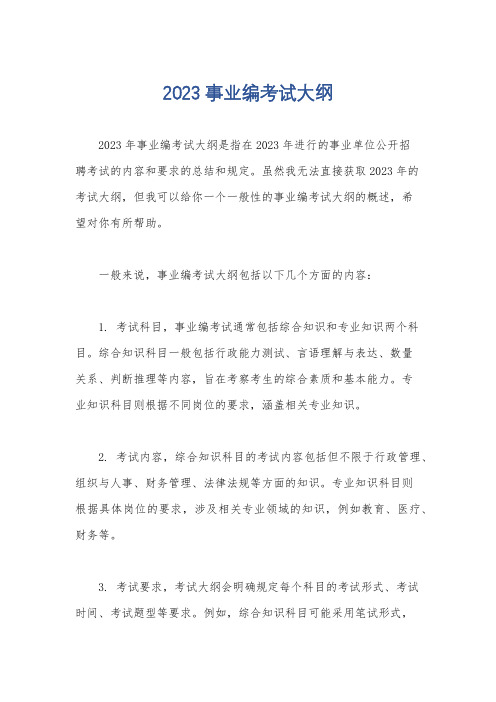 2023 事业编考试大纲

2023 年事业编考试大纲是指在 2023 年进行的事业单位公开招聘考试的内容和要求的总结和规定。虽然我无法直接获取 2023 年的考试大纲，但我可以给你一个一般性的事业编考试大纲的概述，希望对你有所帮助。

一般来说，事业编考试大纲包括以下几个方面的内容：

1. 考试科目，事业编考试通常包括综合知识和专业知识两个科目。综合知识科目一般包括行政能力测试、言语理解与表达、数量关系、判断推理等内容，旨在考察考生的综合素质和基本能力。专业知识科目则根据不同岗位的要求，涵盖相关专业知识。

2. 考试内容，综合知识科目的考试内容包括但不限于行政管理、组织与人事、财务管理、法律法规等方面的知识。专业知识科目则根据具体岗位的要求，涉及相关专业领域的知识，例如教育、医疗、财务等。

3. 考试要求，考试大纲会明确规定每个科目的考试形式、考试时间、考试题型等要求。例如，综合知识科目可能采用笔试形式，